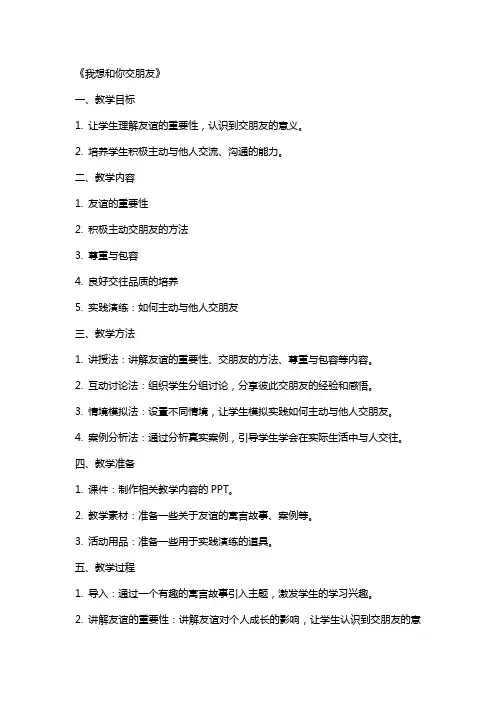 《我想和你交朋友》

一、教学目标

1. 让学生理解友谊的重要性，认识到交朋友的意义。

2. 培养学生积极主动与他人交流、沟通的能力。

二、教学内容

1. 友谊的重要性

2. 积极主动交朋友的方法

3. 尊重与包容

4. 良好交往品质的培养

5. 实践演练：如何主动与他人交朋友

三、教学方法

1. 讲授法：讲解友谊的重要性、交朋友的方法、尊重与包容等内容。

2. 互动讨论法：组织学生分组讨论，分享彼此交朋友的经验和感悟。

3. 情境模拟法：设置不同情境，让学生模拟实践如何主动与他人交朋友。

4. 案例分析法：通过分析真实案例，引导学生学会在实际生活中与人交往。

四、教学准备

1. 课件：制作相关教学内容的 PPT。

2. 教学素材：准备一些关于友谊的寓言故事、案例等。

3. 活动用品：准备一些用于实践演练的道具。

五、教学过程

1. 导入：通过一个有趣的寓言故事引入主题，激发学生的学习兴趣。

2. 讲解友谊的重要性：讲解友谊对个人成长的影响，让学生认识到交朋友的意